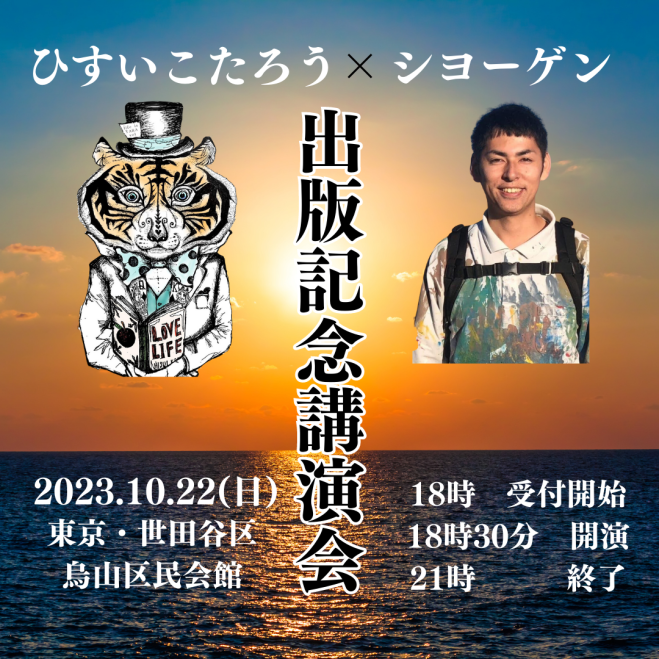 ひすいこたろう× ショーゲン

出版記念講演会

LOVE LIFE

2023.10.22(日)
東京・世田谷区
烏山区民会館

18時　受付開始
18時30分　開演
21時　終了